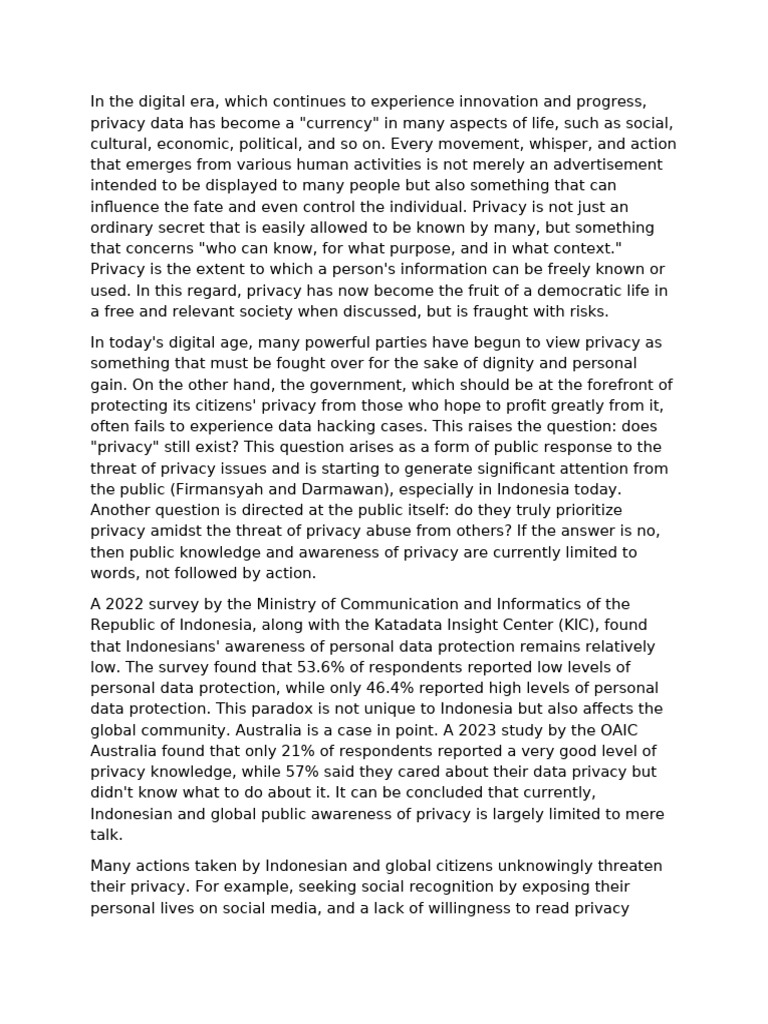 In the digital era, which continues to experience innovation and progress, privacy data has become a "currency" in many aspects of life, such as social, cultural, economic, political, and so on. Every movement, whisper, and action that emerges from various human activities is not merely an advertisement intended to be displayed to many people but also something that can influence the fate and even control the individual. Privacy is not just an ordinary secret that is easily allowed to be known by many, but something that concerns "who can know, for what purpose, and in what context." Privacy is the extent to which a person's information can be freely known or used. In this regard, privacy has now become the fruit of a democratic life in a free and relevant society when discussed, but is fraught with risks.

In today's digital age, many powerful parties have begun to view privacy as something that must be fought over for the sake of dignity and personal gain. On the other hand, the government, which should be at the forefront of protecting its citizens' privacy from those who hope to profit greatly from it, often fails to experience data hacking cases. This raises the question: does "privacy" still exist? This question arises as a form of public response to the threat of privacy issues and is starting to generate significant attention from the public (Firmansyah and Darmawan), especially in Indonesia today. Another question is directed at the public itself: do they truly prioritize privacy amidst the threat of privacy abuse from others? If the answer is no, then public knowledge and awareness of privacy are currently limited to words, not followed by action.

A 2022 survey by the Ministry of Communication and Informatics of the Republic of Indonesia, along with the Katadata Insight Center (KIC), found that Indonesians' awareness of personal data protection remains relatively low. The survey found that 53.6% of respondents reported low levels of personal data protection, while only 46.4% reported high levels of personal data protection. This paradox is not unique to Indonesia but also affects the global community. Australia is a case in point. A 2023 study by the OAIC Australia found that only 21% of respondents reported a very good level of privacy knowledge, while 57% said they cared about their data privacy but didn't know what to do about it. It can be concluded that currently, Indonesian and global public awareness of privacy is largely limited to mere talk.

Many actions taken by Indonesian and global citizens unknowingly threaten their privacy. For example, seeking social recognition by exposing their personal lives on social media, and a lack of willingness to read privacy